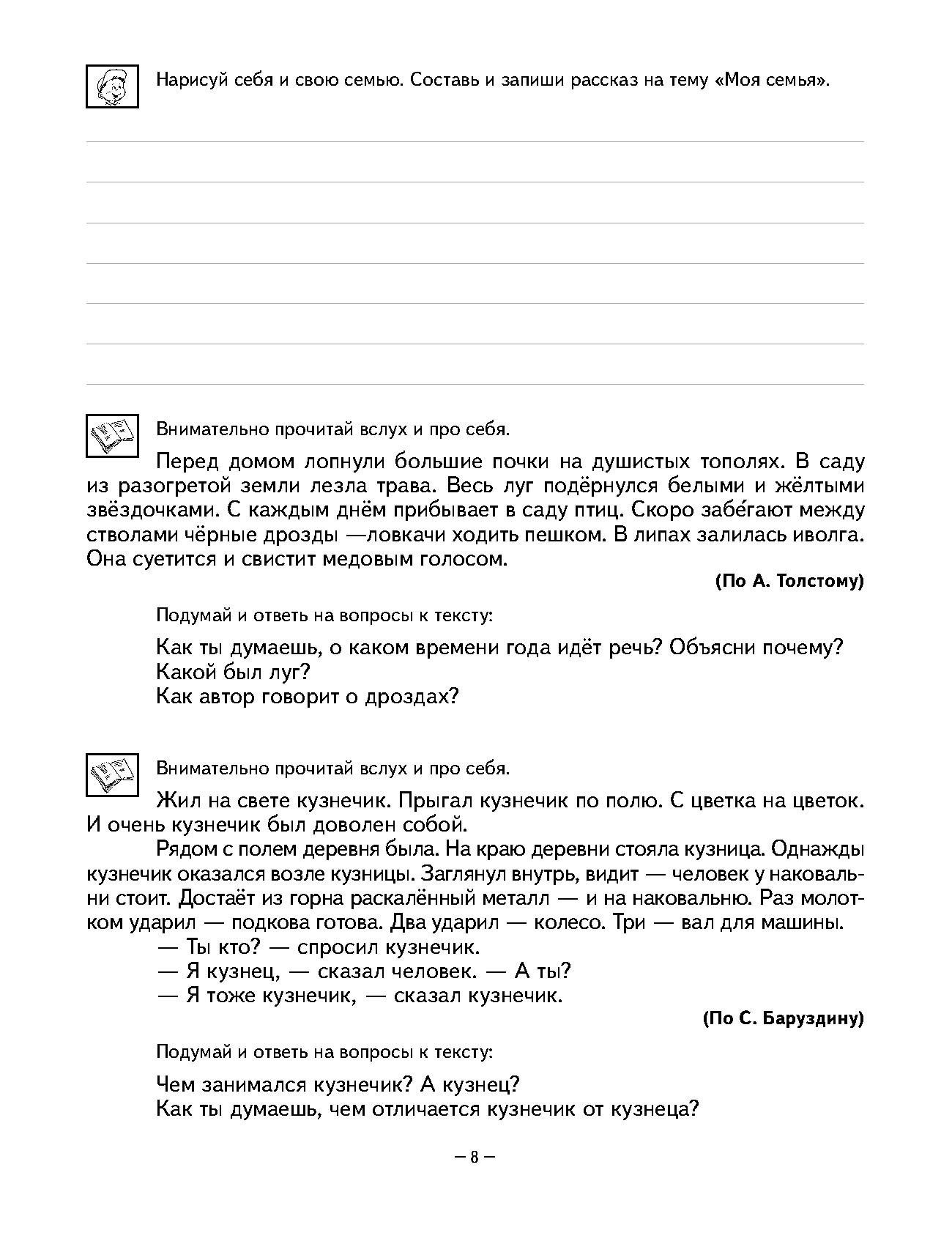 Нарисуй себя и свою семью. Составь и запиши рассказ на тему «Моя семья».

Внимательно прочитай вслух и про себя.

Перед домом лопнули большие почки на душистых тополях. В саду из разогретой земли лезла трава. Весь луг подёрнулся белыми и жёлтыми звёздочками. С каждым днём прибывает в саду птиц. Скоро забе́гают между стволами чёрные дрозды —ловкачи ходить пешком. В липах залилась иволга. Она суетится и свистит медовым голосом.

(По А. Толстому)

Подумай и ответь на вопросы к тексту:

Как ты думаешь, о каком времени года идёт речь? Объясни почему?
Какой был луг?
Как автор говорит о дроздах?

Внимательно прочитай вслух и про себя.

Жил на свете кузнечик. Прыгал кузнечик по полю. С цветка на цветок. И очень кузнечик был доволен собой.

Рядом с полем деревня была. На краю деревни стояла кузница. Однажды кузнечик оказался возле кузницы. Заглянул внутрь, видит — человек у наковальни стоит. Достаёт из горна раскалённый металл — и на наковальню. Раз молотком ударил — подкова готова. Два ударил — колесо. Три — вал для машины.

— Ты кто? — спросил кузнечик.
— Я кузнец, — сказал человек. — А ты?
— Я тоже кузнечик, — сказал кузнечик.

(По С. Баруздину)

Подумай и ответь на вопросы к тексту:

Чем занимался кузнечик? А кузнец?
Как ты думаешь, чем отличается кузнечик от кузнеца?

– 8 –